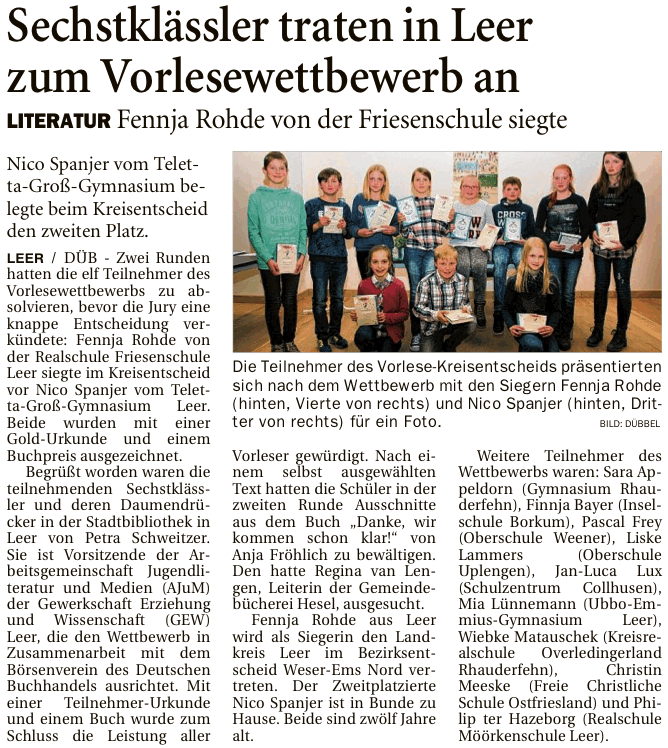 Sechstklässler traten in Leer zum Vorlesewettbewerb an

LITERATUR Fennja Rohde von der Friesenschule siegte

Nico Spanjer vom Teletta-Groß-Gymnasium belegte beim Kreisentscheid den zweiten Platz.

LEER / DÜB - Zwei Runden hatten die elf Teilnehmer des Vorlesewettbewerbs zu absolvieren, bevor die Jury eine knappe Entscheidung verkündete: Fennja Rohde von der Realschule Friesenschule Leer siegte im Kreisentscheid vor Nico Spanjer vom Teletta-Groß-Gymnasium Leer. Beide wurden mit einer Gold-Urkunde und einem Buchpreis ausgezeichnet.

Begrüßt worden waren die teilnehmenden Sechstklässler und deren Daumendrücker in der Stadtbibliothek in Leer von Petra Schweitzer. Sie ist Vorsitzende der Arbeitsgemeinschaft Jugendliteratur und Medien (AJuM) der Gewerkschaft Erziehung und Wissenschaft (GEW) Leer, die den Wettbewerb in Zusammenarbeit mit dem Börsenverein des Deutschen Buchhandels ausrichtet. Mit einer Teilnehmer-Urkunde und einem Buch wurde zum Schluss die Leistung aller

Die Teilnehmer des Vorlese-Kreisentscheids präsentierten sich nach dem Wettbewerb mit den Siegern Fennja Rohde (hinten, Vierte von rechts) und Nico Spanjer (hinten, Dritter von rechts) für ein Foto. BILD: DÜBBEL

Vorleser gewürdigt. Nach einem selbst ausgewählten Text hatten die Schüler in der zweiten Runde Ausschnitte aus dem Buch „Danke, wir kommen schon klar!“ von Anja Fröhlich zu bewältigen. Den hatte Regina van Lengen, Leiterin der Gemeindebücherei Hesel, ausgesucht.

Fennja Rohde aus Leer wird als Siegerin den Landkreis Leer im Bezirksentscheid Weser-Ems Nord vertreten. Der Zweitplatzierte Nico Spanjer ist in Bunde zu Hause. Beide sind zwölf Jahre alt.

Weitere Teilnehmer des Wettbewerbs waren: Sara Appeldorn (Gymnasium Rhauderfehn), Finnja Bayer (Inselschule Borkum), Pascal Frey (Oberschule Weener), Liske Lammers (Oberschule Uplengen), Jan-Luca Lux (Schulzentrum Collhusen), Mia Lünnemann (Ubbo-Emmius-Gymnasium Leer), Wiebke Matauschek (Kreisrealschule Overledingerland Rhauderfehn), Christin Meeske (Freie Christliche Schule Ostfriesland) und Philip ter Hazeborg (Realschule Möörkenschule Leer).